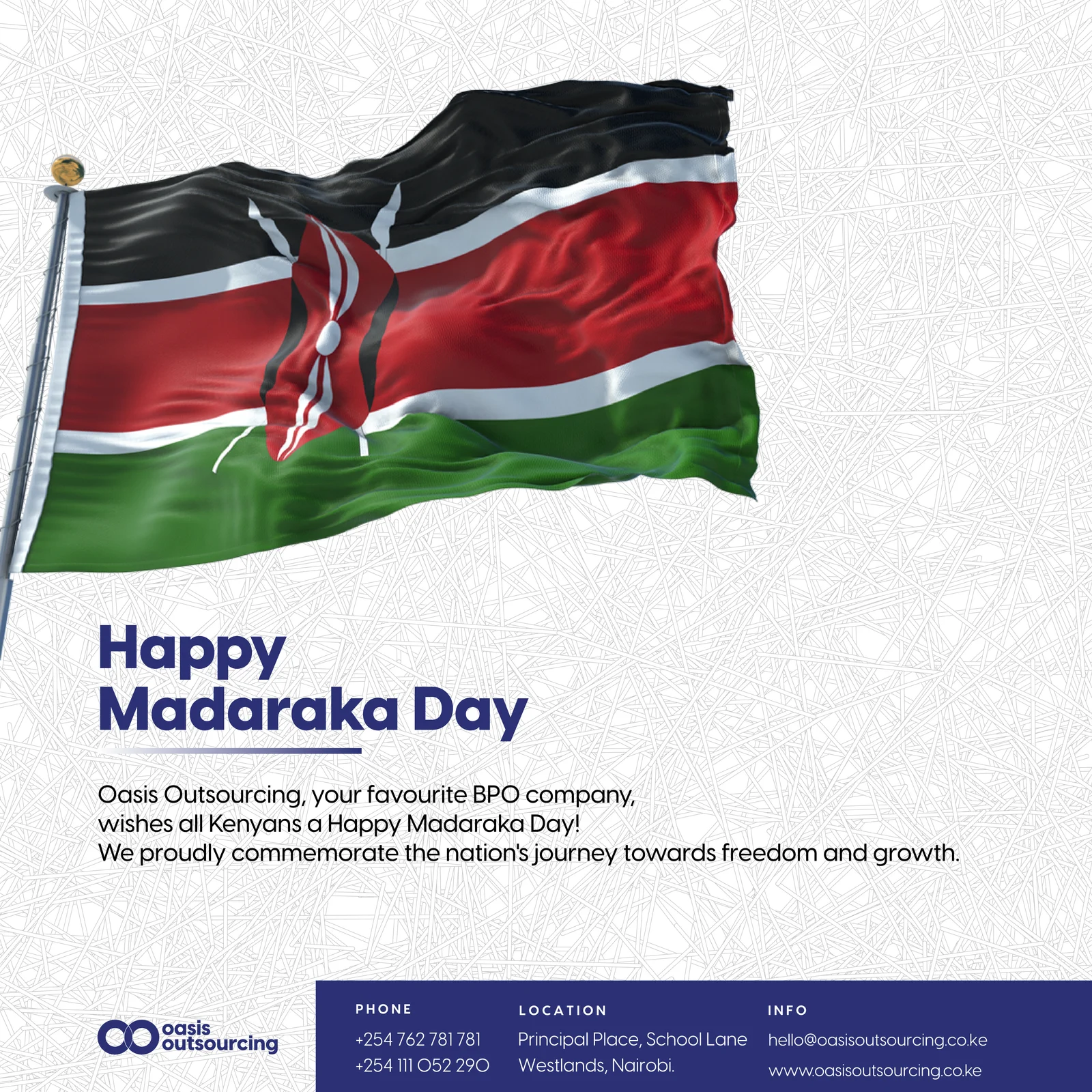 Happy
Madaraka Day

Oasis Outsourcing, your favourite BPO company, wishes all Kenyans a Happy Madaraka Day! We proudly commemorate the nation's journey towards freedom and growth.

oasis
outsourcing

PHONE
+254 762 781 781
+254 111 052 290

LOCATION
Principal Place, School Lane
Westlands, Nairobi.

INFO
hello@oasisoutsourcing.co.ke
www.oasisoutsourcing.co.ke